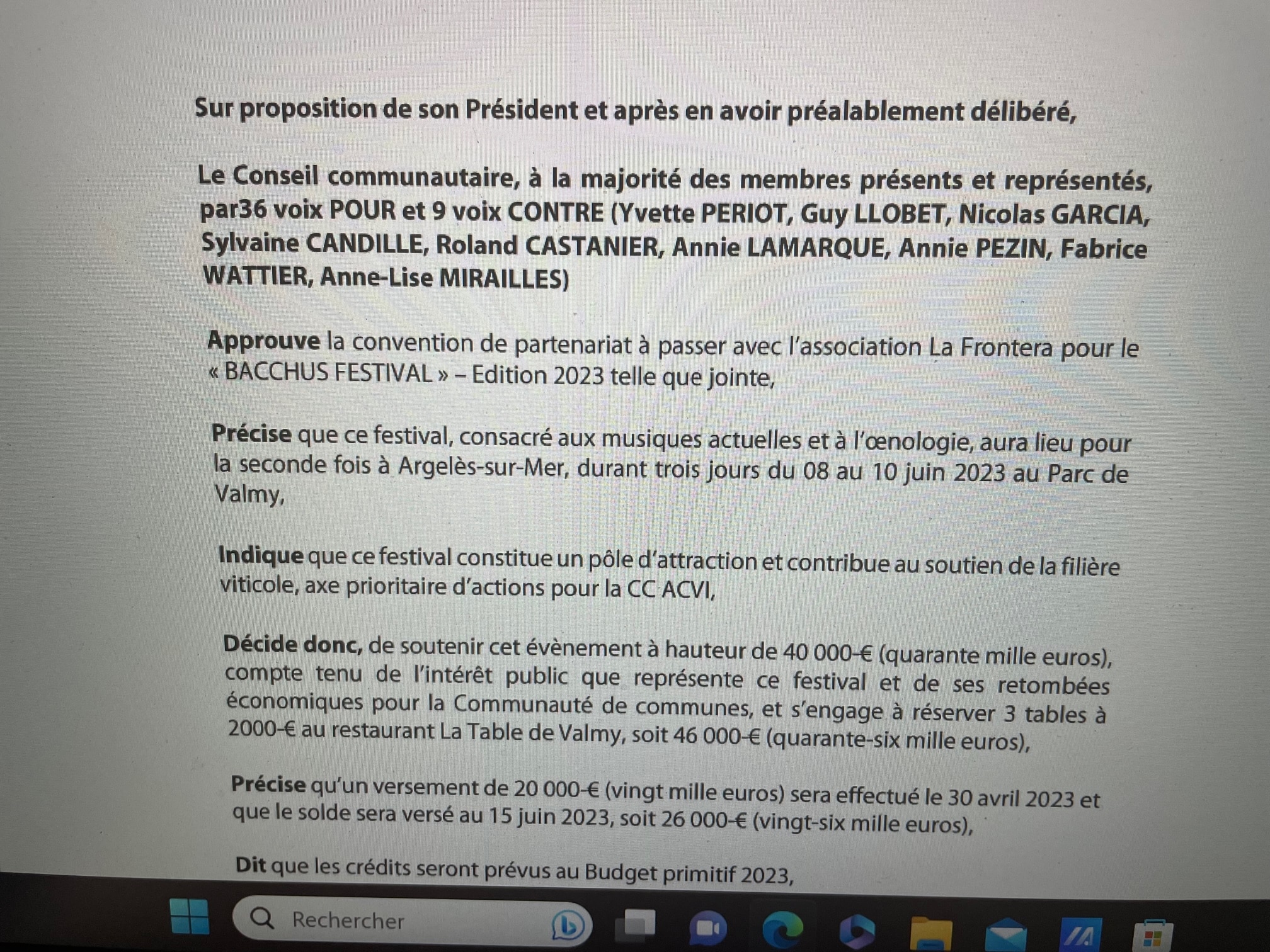 Sur proposition de son Président et après en avoir préalablement délibéré,

Le Conseil communautaire, à la majorité des membres présents et représentés, par36 voix POUR et 9 voix CONTRE (Yvette PERIOT, Guy LLOBET, Nicolas GARCIA, Sylvaine CANDILLE, Roland CASTANIER, Annie LAMARQUE, Annie PEZIN, Fabrice WATTIER, Anne-Lise MIRAILLES)

Approuve la convention de partenariat à passer avec l'association La Frontera pour le « BACCHUS FESTIVAL » – Edition 2023 telle que jointe,

Précise que ce festival, consacré aux musiques actuelles et à l'œnologie, aura lieu pour la seconde fois à Argelès-sur-Mer, durant trois jours du 08 au 10 juin 2023 au Parc de Valmy,

Indique que ce festival constitue un pôle d'attraction et contribue au soutien de la filière viticole, axe prioritaire d'actions pour la CC ACVI,

Décide donc, de soutenir cet évènement à hauteur de 40 000-€ (quarante mille euros), compte tenu de l'intérêt public que représente ce festival et de ses retombées économiques pour la Communauté de communes, et s'engage à réserver 3 tables à 2000-€ au restaurant La Table de Valmy, soit 46 000-€ (quarante-six mille euros),

Précise qu'un versement de 20 000-€ (vingt mille euros) sera effectué le 30 avril 2023 et que le solde sera versé au 15 juin 2023, soit 26 000-€ (vingt-six mille euros),

Dit que les crédits seront prévus au Budget primitif 2023,

Rechercher